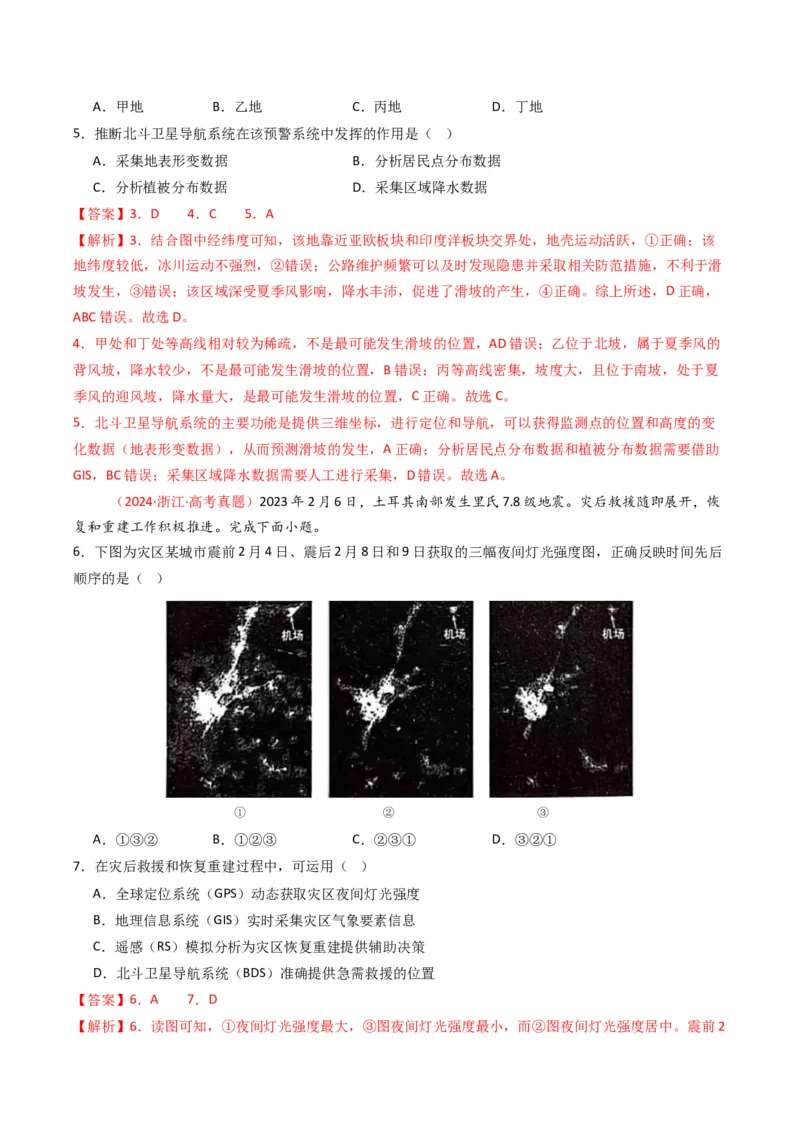 A．甲地　　B．乙地　　C．丙地　　D．丁地

5．推断北斗卫星导航系统在该预警系统中发挥的作用是（　）

A．采集地表形变数据　　B．分析居民点分布数据

C．分析植被分布数据　　D．采集区域降水数据

【答案】3．D　4．C　5．A

【解析】3．结合图中经纬度可知，该地靠近亚欧板块和印度洋板块交界处，地壳运动活跃，①正确；该地纬度较低，冰川运动不强烈，②错误；公路维护频繁可以及时发现隐患并采取相关防范措施，不利于滑坡发生，③错误；该区域深受夏季风影响，降水丰沛，促进了滑坡的产生，④正确。综上所述，D正确，ABC错误。故选D。

4．甲处和丁处等高线相对较为稀疏，不是最可能发生滑坡的位置，AD错误；乙位于北坡，属于夏季风的背风坡，降水较少，不是最可能发生滑坡的位置，B错误；丙等高线密集，坡度大，且位于南坡，处于夏季风的迎风坡，降水量大，是最可能发生滑坡的位置，C正确。故选C。

5．北斗卫星导航系统的主要功能是提供三维坐标，进行定位和导航，可以获得监测点的位置和高度的变化数据（地表形变数据），从而预测滑坡的发生，A正确；分析居民点分布数据和植被分布数据需要借助GIS，BC错误；采集区域降水数据需要人工进行采集，D错误。故选A。

（2024·浙江·高考真题）2023年2月6日，土耳其南部发生里氏7.8级地震。灾后救援随即展开，恢复和重建工作积极推进。完成下面小题。

6．下图为灾区某城市震前2月4日、震后2月8日和9日获取的三幅夜间灯光强度图，正确反映时间先后顺序的是（　）

机场　机场　机场

①　②　③

A．①③②　　B．①②③　　C．②③①　　D．③②①

7．在灾后救援和恢复重建过程中，可运用（　）

A．全球定位系统（GPS）动态获取灾区夜间灯光强度

B．地理信息系统（GIS）实时采集灾区气象要素信息

C．遥感（RS）模拟分析为灾区恢复重建提供辅助决策

D．北斗卫星导航系统（BDS）准确提供急需救援的位置

【答案】6．A　7．D

【解析】6．读图可知，①夜间灯光强度最大，③图夜间灯光强度最小，而②图夜间灯光强度居中。震前2